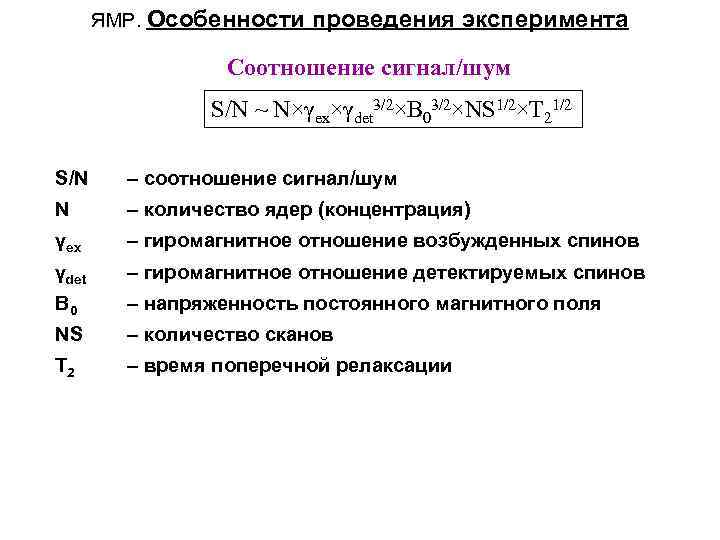 ЯМР. Особенности проведения эксперимента

Соотношение сигнал/шум

$S/N \sim N \times \gamma_{ex} \times \gamma_{det}^{3/2} \times B_0^{3/2} \times NS^{1/2} \times T_2^{1/2}$

S/N – соотношение сигнал/шум
N – количество ядер (концентрация)
$\gamma_{ex}$ – гиромагнитное отношение возбужденных спинов
$\gamma_{det}$ – гиромагнитное отношение детектируемых спинов
$B_0$ – напряженность постоянного магнитного поля
NS – количество сканов
$T_2$ – время поперечной релаксации